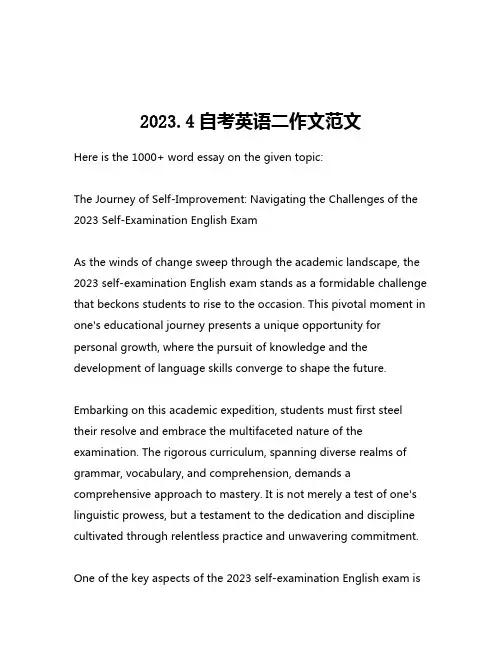 2023.4 自考英语二作文范文

Here is the 1000+ word essay on the given topic:

The Journey of Self-Improvement: Navigating the Challenges of the 2023 Self-Examination English Exam

As the winds of change sweep through the academic landscape, the 2023 self-examination English exam stands as a formidable challenge that beckons students to rise to the occasion. This pivotal moment in one's educational journey presents a unique opportunity for personal growth, where the pursuit of knowledge and the development of language skills converge to shape the future.

Embarking on this academic expedition, students must first steel their resolve and embrace the multifaceted nature of the examination. The rigorous curriculum, spanning diverse realms of grammar, vocabulary, and comprehension, demands a comprehensive approach to mastery. It is not merely a test of one's linguistic prowess, but a testament to the dedication and discipline cultivated through relentless practice and unwavering commitment.

One of the key aspects of the 2023 self-examination English exam is